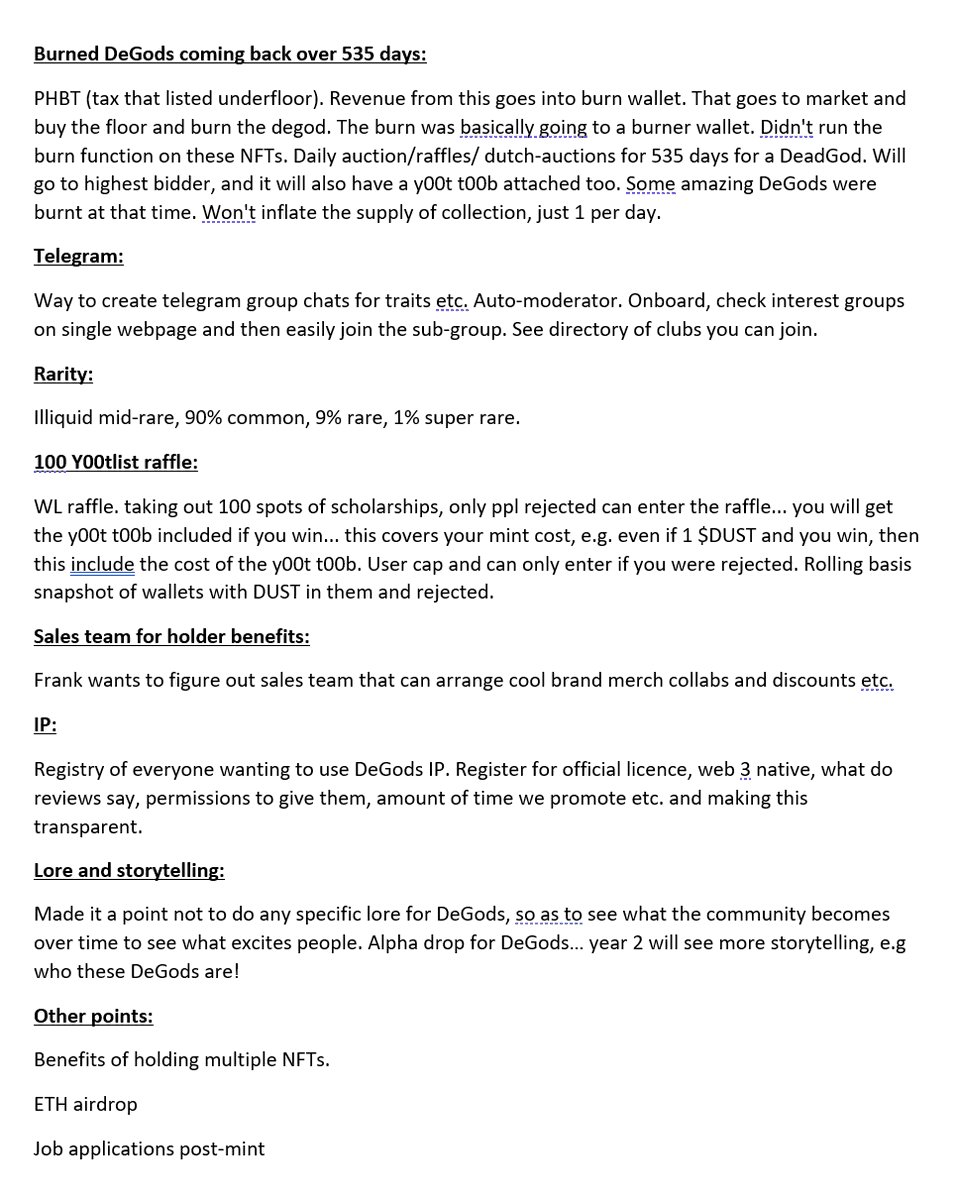 Burned DeGods coming back over 535 days:

PHBT (tax that listed underfloor). Revenue from this goes into burn wallet. That goes to market and buy the floor and burn the degod. The burn was basically going to a burner wallet. Didn't run the burn function on these NFTs. Daily auction/raffles/ dutch-auctions for 535 days for a DeadGod. Will go to highest bidder, and it will also have a y00t t00b attached too. Some amazing DeGods were burnt at that time. Won't inflate the supply of collection, just 1 per day.

Telegram:

Way to create telegram group chats for traits etc. Auto-moderator. Onboard, check interest groups on single webpage and then easily join the sub-group. See directory of clubs you can join.

Rarity:

Illiquid mid-rare, 90% common, 9% rare, 1% super rare.

100 Y00tlist raffle:

WL raffle. taking out 100 spots of scholarships, only ppl rejected can enter the raffle... you will get the y00t t00b included if you win... this covers your mint cost, e.g. even if 1 $DUST and you win, then this include the cost of the y00t t00b. User cap and can only enter if you were rejected. Rolling basis snapshot of wallets with DUST in them and rejected.

Sales team for holder benefits:

Frank wants to figure out sales team that can arrange cool brand merch collabs and discounts etc.

IP:

Registry of everyone wanting to use DeGods IP. Register for official licence, web 3 native, what do reviews say, permissions to give them, amount of time we promote etc. and making this transparent.

Lore and storytelling:

Made it a point not to do any specific lore for DeGods, so as to see what the community becomes over time to see what excites people. Alpha drop for DeGods... year 2 will see more storytelling, e.g who these DeGods are!

Other points:

Benefits of holding multiple NFTs.

ETH airdrop

Job applications post-mint